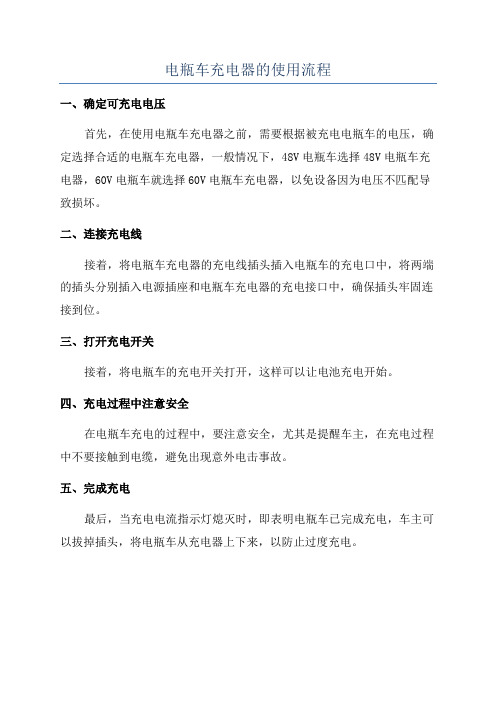 电瓶车充电器的使用流程

一、确定可充电电压

首先，在使用电瓶车充电器之前，需要根据被充电电瓶车的电压，确定选择合适的电瓶车充电器，一般情况下，48V 电瓶车选择 48V 电瓶车充电器，60V 电瓶车就选择 60V 电瓶车充电器，以免设备因为电压不匹配导致损坏。

二、连接充电线

接着，将电瓶车充电器的充电线插头插入电瓶车的充电口中，将两端的插头分别插入电源插座和电瓶车充电器的充电接口中，确保插头牢固连接到位。

三、打开充电开关

接着，将电瓶车的充电开关打开，这样可以让电池充电开始。

四、充电过程中注意安全

在电瓶车充电的过程中，要注意安全，尤其是提醒车主，在充电过程中不要接触到电缆，避免出现意外电击事故。

五、完成充电

最后，当充电电流指示灯熄灭时，即表明电瓶车已完成充电，车主可以拔掉插头，将电瓶车从充电器上下来，以防止过度充电。